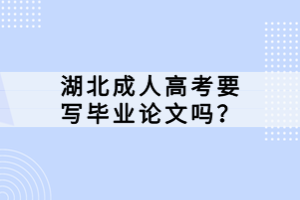 湖北成人高考要写毕业论文吗？